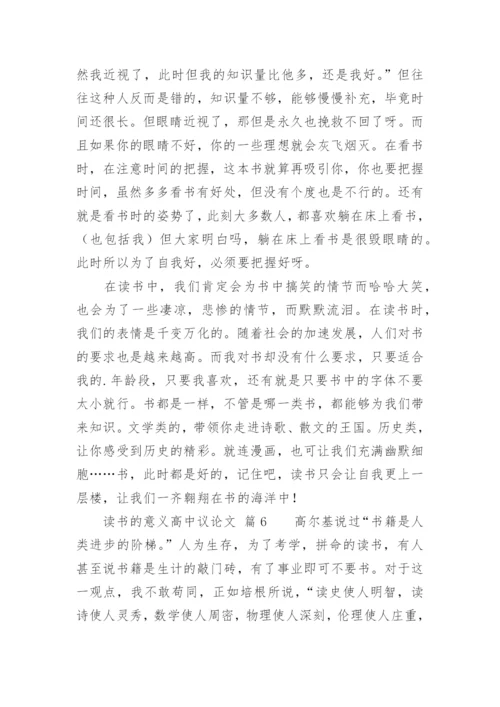 然我近视了，此时但我的知识量比他多，还是我好。”但往往这种人反而是错的，知识量不够，能够慢慢补充，毕竟时间还很长。但眼睛近视了，那但是永久也挽救不回了呀。而且如果你的眼睛不好，你的一些理想就会灰飞烟灭。在看书时，在注意时间的把握，这本书就算再吸引你，你也要把握时间，虽然多多看书有好处，但没有个度也是不行的。还有就是看书时的姿势了，此刻大多数人，都喜欢躺在床上看书，（也包括我）但大家明白吗，躺在床上看书是很毁眼睛的。此时所以为了自我好，必须要把握好呀。

在读书中，我们肯定会为书中搞笑的情节而哈哈大笑，也会为了一些凄凉，悲惨的情节，而默默流泪。在读书时，我们的表情是千变万化的。随着社会的加速发展，人们对书的要求也是越来越高。而我对书却没有什么要求，只要适合我的.年龄段，只要我喜欢，还有就是只要书中的字体不要太小就行。书都是一样，不管是哪一类书，都能够为我们带来知识。文学类的，带领你走进诗歌、散文的王国。历史类，让你感受到历史的精彩。就连漫画，也可让我们充满幽默细胞……书，此时都是好的，记住吧，读书只会让自我更上一层楼，让我们一齐翱翔在书的海洋中！

读书的意义高中议论文 篇6 高尔基说过“书籍是人类进步的阶梯。”人为生存，为了考学，拼命的读书，有人甚至说书籍是生计的敲门砖，有了事业即可不要书。对于这一观点，我不敢苟同，正如培根所说，“读史使人明智，读诗使人灵秀，数学使人周密，物理使人深刻，伦理使人庄重，